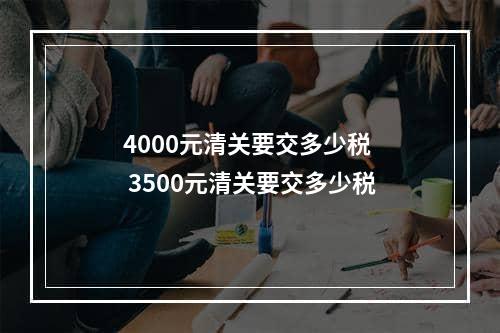 4000元清关要交多少税
3500元清关要交多少税